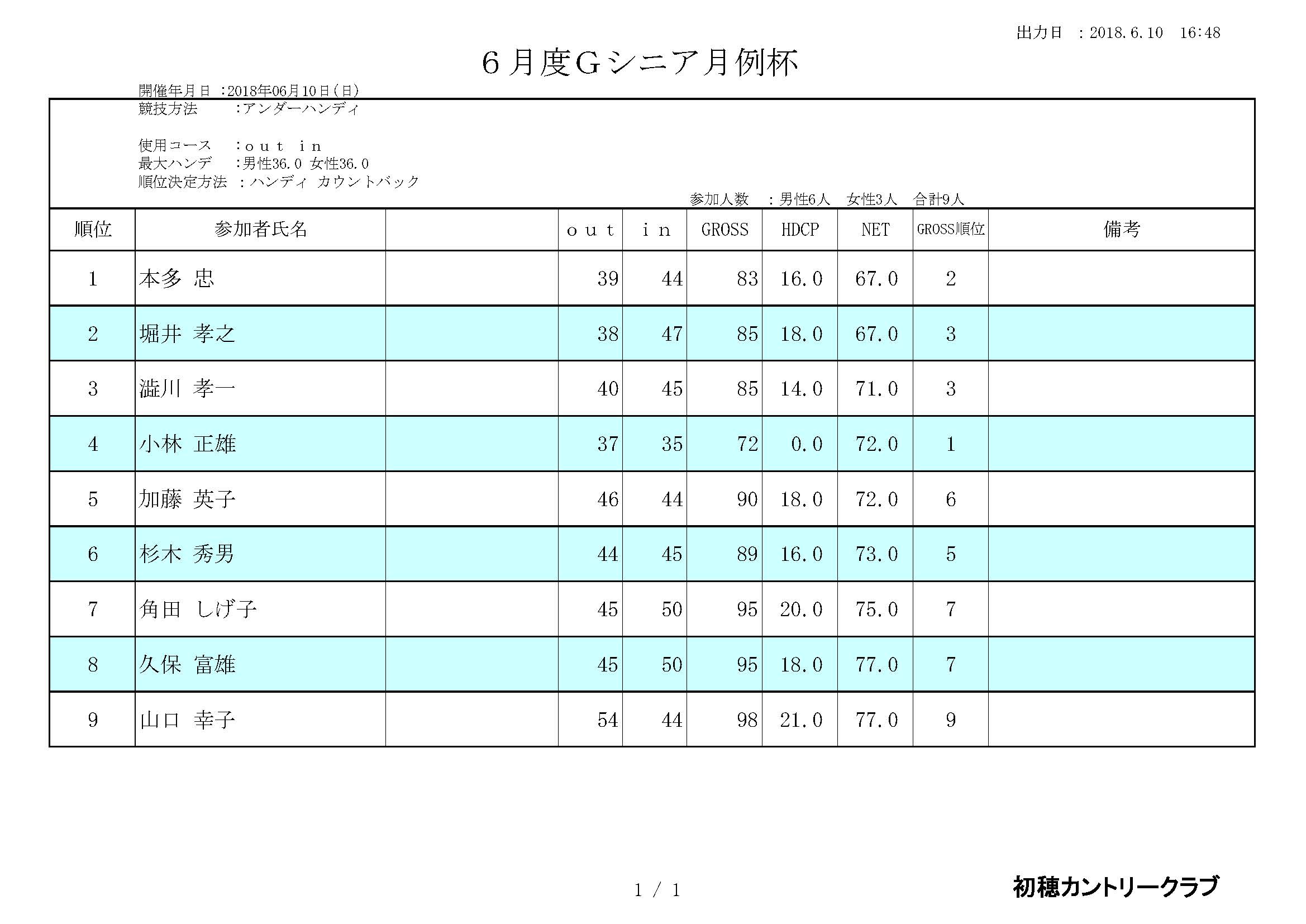 出力日　：2018.6.10　16:48

６月度Ｇシニア月例杯

開催年月日　:2018年06月10日（日）
競技方法　　:アンダーハンディ

使用コース　：ｏｕｔ　ｉｎ
最大ハンデ　:男性36.0 女性36.0
順位決定方法　：ハンディ カウントバック
参加人数　：男性6人　女性3人　合計9人

| 順位 | 参加者氏名 | | ｏｕｔ | ｉｎ | GROSS | HDCP | NET | GROSS順位 | 備考 |
|---|---|---|---|---|---|---|---|---|---|
| 1 | 本多 忠 | | 39 | 44 | 83 | 16.0 | 67.0 | 2 | |
| 2 | 堀井 孝之 | | 38 | 47 | 85 | 18.0 | 67.0 | 3 | |
| 3 | 澁川 孝一 | | 40 | 45 | 85 | 14.0 | 71.0 | 3 | |
| 4 | 小林 正雄 | | 37 | 35 | 72 | 0.0 | 72.0 | 1 | |
| 5 | 加藤 英子 | | 46 | 44 | 90 | 18.0 | 72.0 | 6 | |
| 6 | 杉木 秀男 | | 44 | 45 | 89 | 16.0 | 73.0 | 5 | |
| 7 | 角田 しげ子 | | 45 | 50 | 95 | 20.0 | 75.0 | 7 | |
| 8 | 久保 富雄 | | 45 | 50 | 95 | 18.0 | 77.0 | 7 | |
| 9 | 山口 幸子 | | 54 | 44 | 98 | 21.0 | 77.0 | 9 | |

1 / 1

初穂カントリークラブ